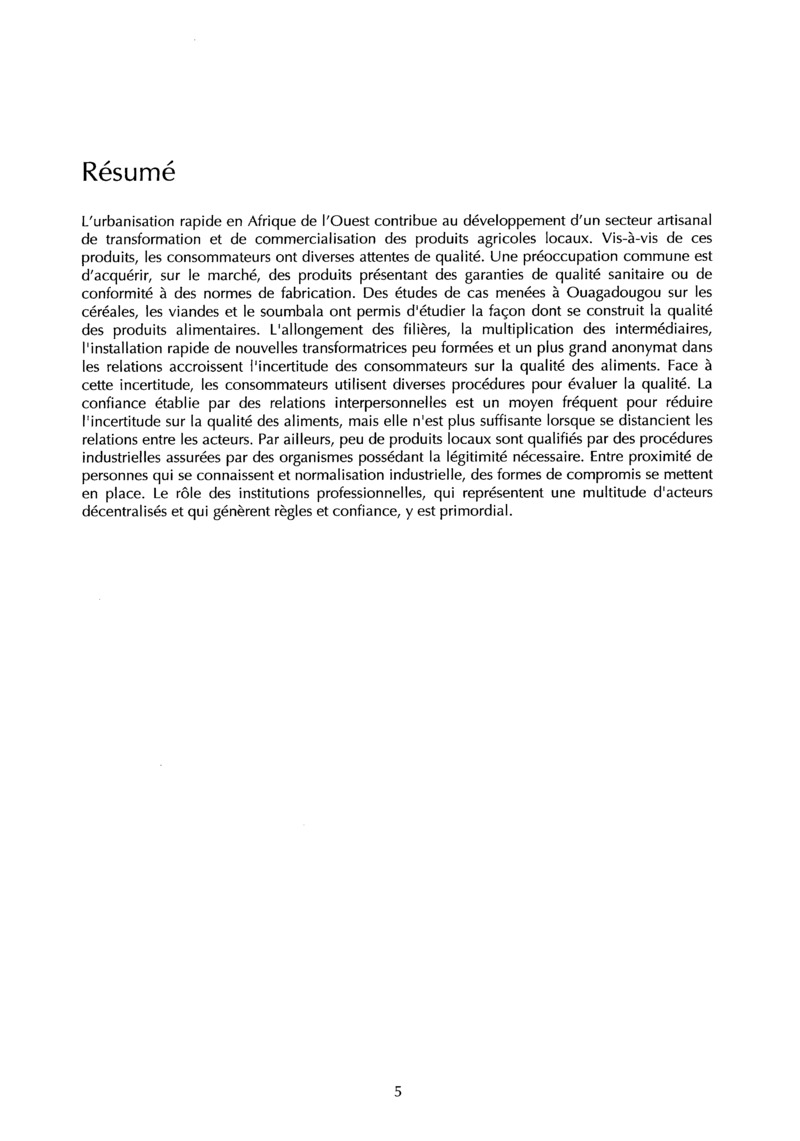 Résumé

L'urbanisation rapide en Afrique de l'Ouest contribue au développement d'un secteur artisanal de transformation et de commercialisation des produits agricoles locaux. Vis-à-vis de ces produits, les consommateurs ont diverses attentes de qualité. Une préoccupation commune est d'acquérir, sur le marché, des produits présentant des garanties de qualité sanitaire ou de conformité à des normes de fabrication. Des études de cas menées à Ouagadougou sur les céréales, les viandes et le soumbala ont permis d'étudier la façon dont se construit la qualité des produits alimentaires. L'allongement des filières, la multiplication des intermédiaires, l'installation rapide de nouvelles transformatrices peu formées et un plus grand anonymat dans les relations accroissent l'incertitude des consommateurs sur la qualité des aliments. Face à cette incertitude, les consommateurs utilisent diverses procédures pour évaluer la qualité. La confiance établie par des relations interpersonnelles est un moyen fréquent pour réduire l'incertitude sur la qualité des aliments, mais elle n'est plus suffisante lorsque se distancient les relations entre les acteurs. Par ailleurs, peu de produits locaux sont qualifiés par des procédures industrielles assurées par des organismes possédant la légitimité nécessaire. Entre proximité de personnes qui se connaissent et normalisation industrielle, des formes de compromis se mettent en place. Le rôle des institutions professionnelles, qui représentent une multitude d'acteurs décentralisés et qui génèrent règles et confiance, y est primordial.

5